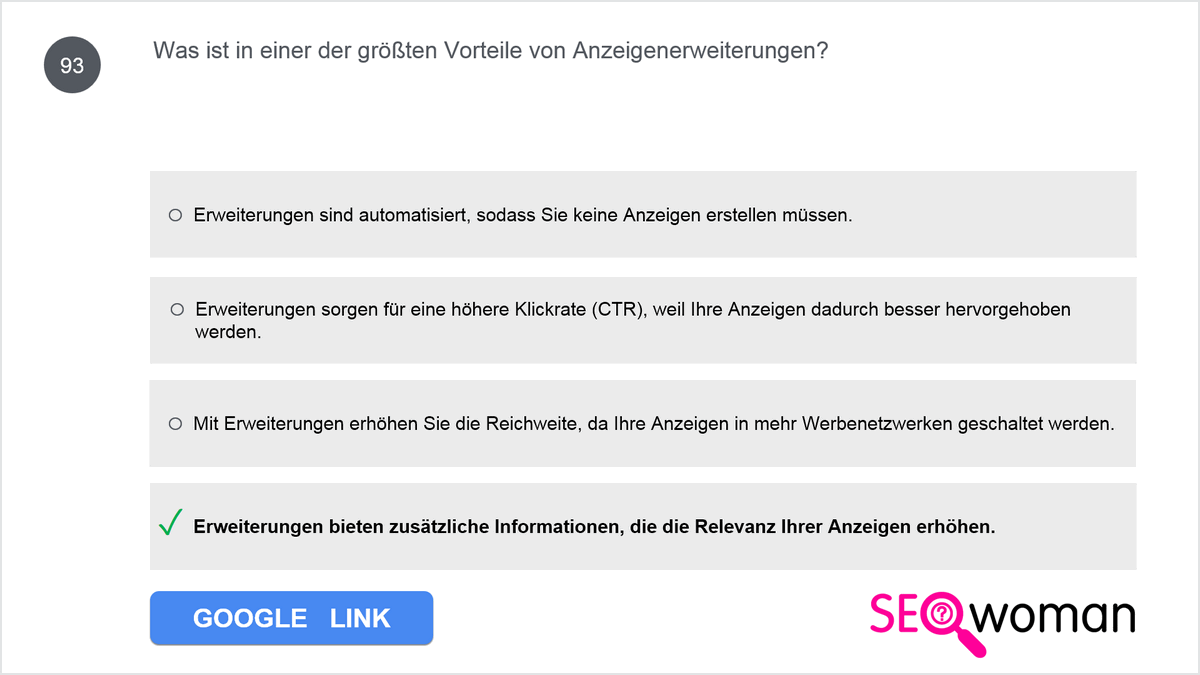 93

Was ist in einer der größten Vorteile von Anzeigenerweiterungen?

○ Erweiterungen sind automatisiert, sodass Sie keine Anzeigen erstellen müssen.

○ Erweiterungen sorgen für eine höhere Klickrate (CTR), weil Ihre Anzeigen dadurch besser hervorgehoben werden.

○ Mit Erweiterungen erhöhen Sie die Reichweite, da Ihre Anzeigen in mehr Werbenetzwerken geschaltet werden.

✓ Erweiterungen bieten zusätzliche Informationen, die die Relevanz Ihrer Anzeigen erhöhen.

GOOGLE LINK

SEOwoman